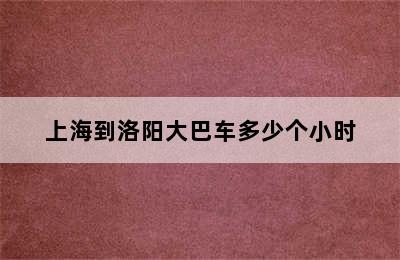 上海到洛阳大巴车多少个小时